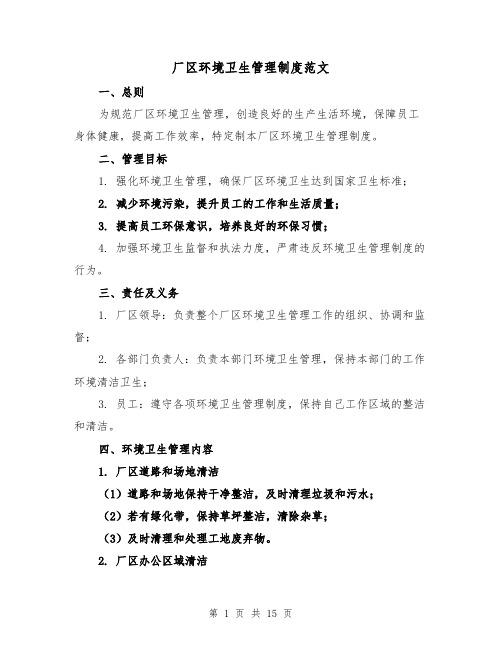 厂区环境卫生管理制度范文

一、总则

为规范厂区环境卫生管理，创造良好的生产生活环境，保障员工身体健康，提高工作效率，特定制本厂区环境卫生管理制度。

二、管理目标

1. 强化环境卫生管理，确保厂区环境卫生达到国家卫生标准；

2. 减少环境污染，提升员工的工作和生活质量；

3. 提高员工环保意识，培养良好的环保习惯；

4. 加强环境卫生监督和执法力度，严肃违反环境卫生管理制度的行为。

三、责任及义务

1. 厂区领导：负责整个厂区环境卫生管理工作的组织、协调和监督；

2. 各部门负责人：负责本部门环境卫生管理，保持本部门的工作环境清洁卫生；

3. 员工：遵守各项环境卫生管理制度，保持自己工作区域的整洁和清洁。

四、环境卫生管理内容

1. 厂区道路和场地清洁

（1）道路和场地保持干净整洁，及时清理垃圾和污水；

（2）若有绿化带，保持草坪整洁，清除杂草；

（3）及时清理和处理工地废弃物。

2. 厂区办公区域清洁

第 1 页 共 15 页